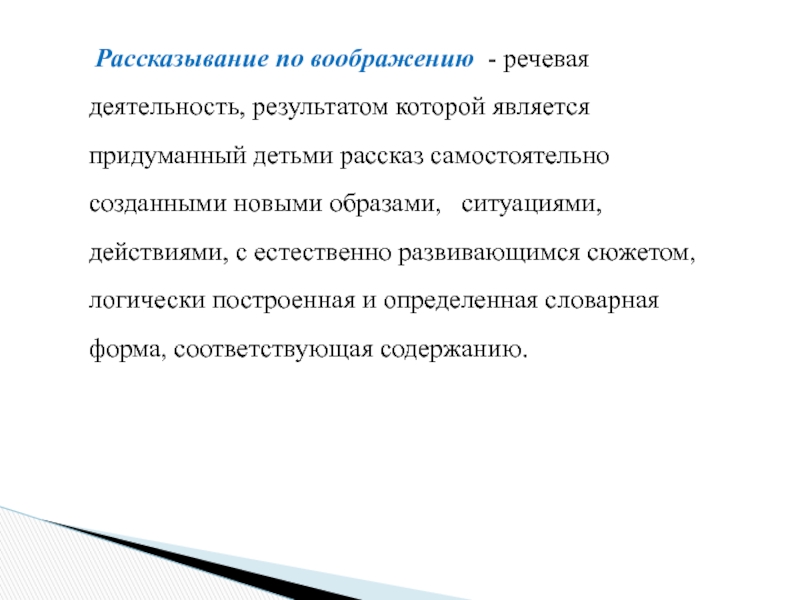 Рассказывание по воображению - речевая деятельность, результатом которой является придуманный детьми рассказ самостоятельно созданными новыми образами, ситуациями, действиями, с естественно развивающимся сюжетом, логически построенная и определенная словарная форма, соответствующая содержанию.